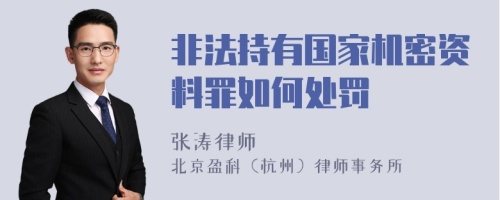 非法持有国家机密资料罪如何处罚

张涛律师
北京盈科（杭州）律师事务所